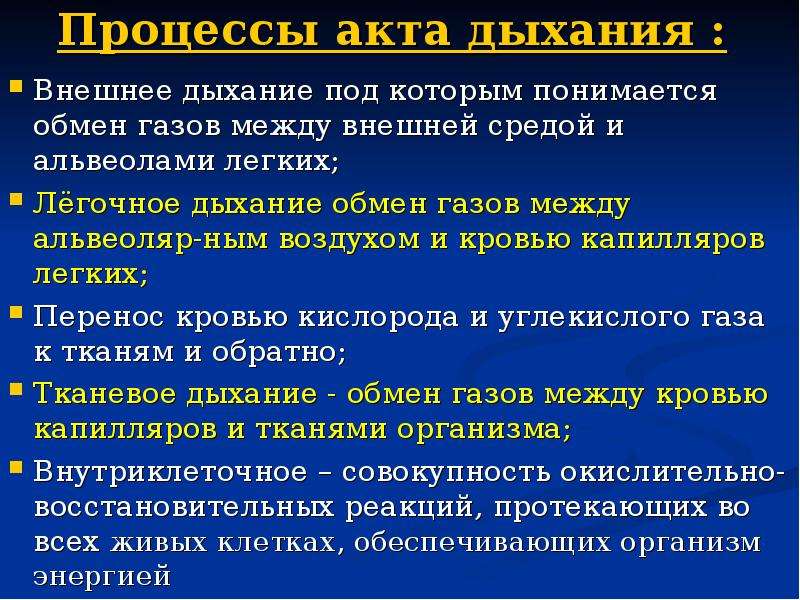 Процессы акта дыхания :

Внешнее дыхание под которым понимается обмен газов между внешней средой и альвеолами легких;

Лёгочное дыхание обмен газов между альвеоляр-ным воздухом и кровью капилляров легких;

Перенос кровью кислорода и углекислого газа к тканям и обратно;

Тканевое дыхание - обмен газов между кровью капилляров и тканями организма;

Внутриклеточное – совокупность окислительно-восстановительных реакций, протекающих во всех живых клетках, обеспечивающих организм энергией